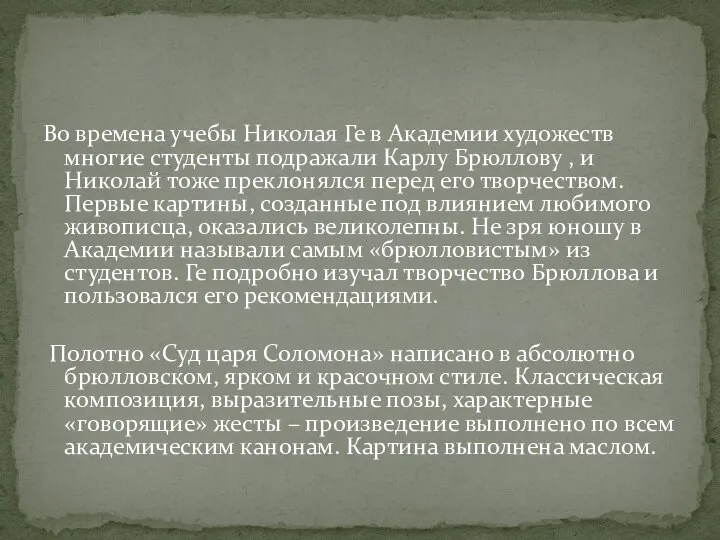 Во времена учебы Николая Ге в Академии художеств многие студенты подражали Карлу Брюллову , и Николай тоже преклонялся перед его творчеством. Первые картины, созданные под влиянием любимого живописца, оказались великолепны. Не зря юношу в Академии называли самым «брюлловистым» из студентов. Ге подробно изучал творчество Брюллова и пользовался его рекомендациями.

Полотно «Суд царя Соломона» написано в абсолютно брюлловском, ярком и красочном стиле. Классическая композиция, выразительные позы, характерные «говорящие» жесты – произведение выполнено по всем академическим канонам. Картина выполнена маслом.